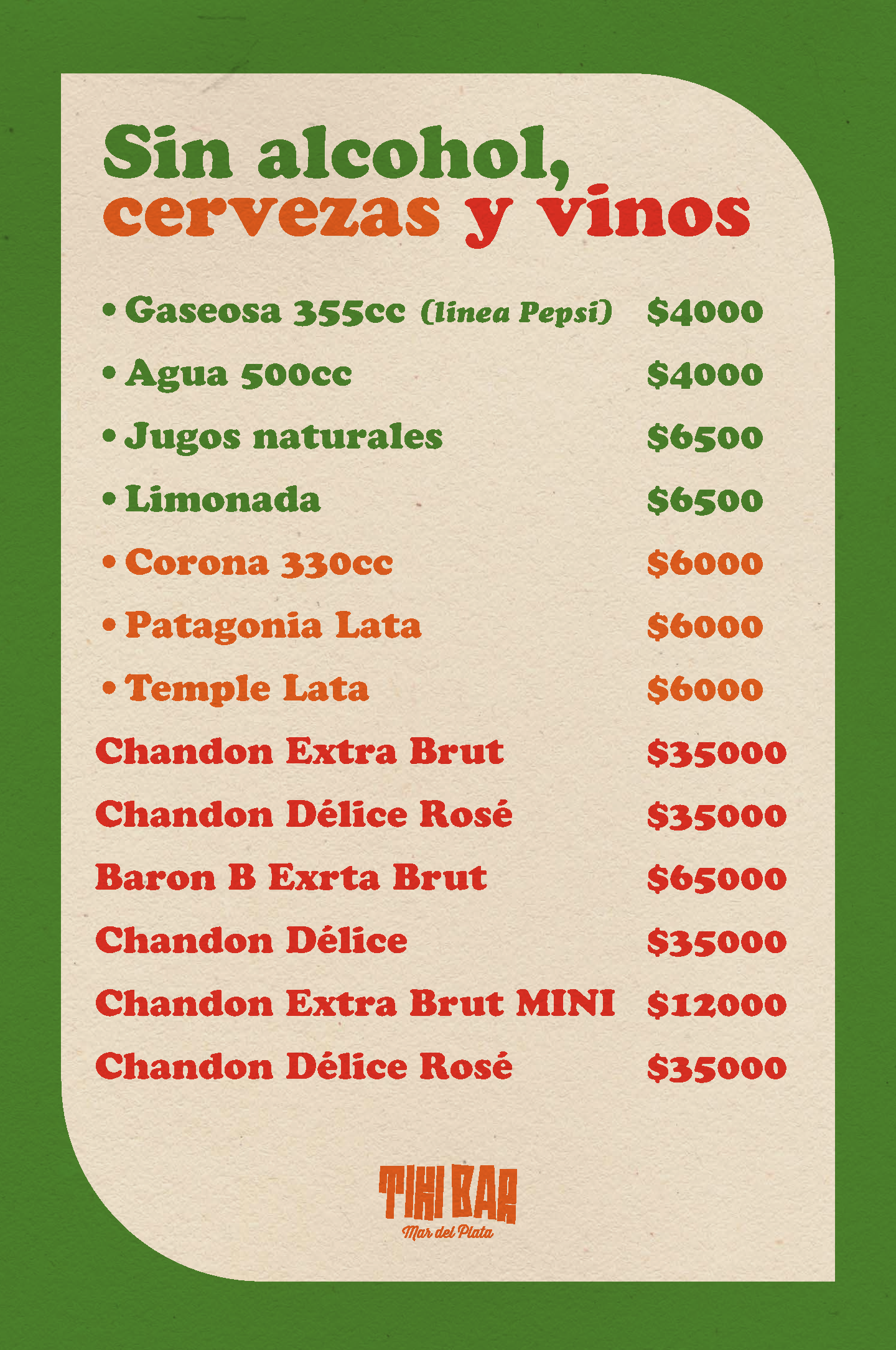 Sin alcohol,
cervezas y vinos

• Gaseosa 355cc (linea Pepsi) $4000
• Agua 500cc $4000
• Jugos naturales $6500
• Limonada $6500
• Corona 330cc $6000
• Patagonia Lata $6000
• Temple Lata $6000
Chandon Extra Brut $35000
Chandon Délice Rosé $35000
Baron B Exrta Brut $65000
Chandon Délice $35000
Chandon Extra Brut MINI $12000
Chandon Délice Rosé $35000

TIKI BAR
Mar del Plata